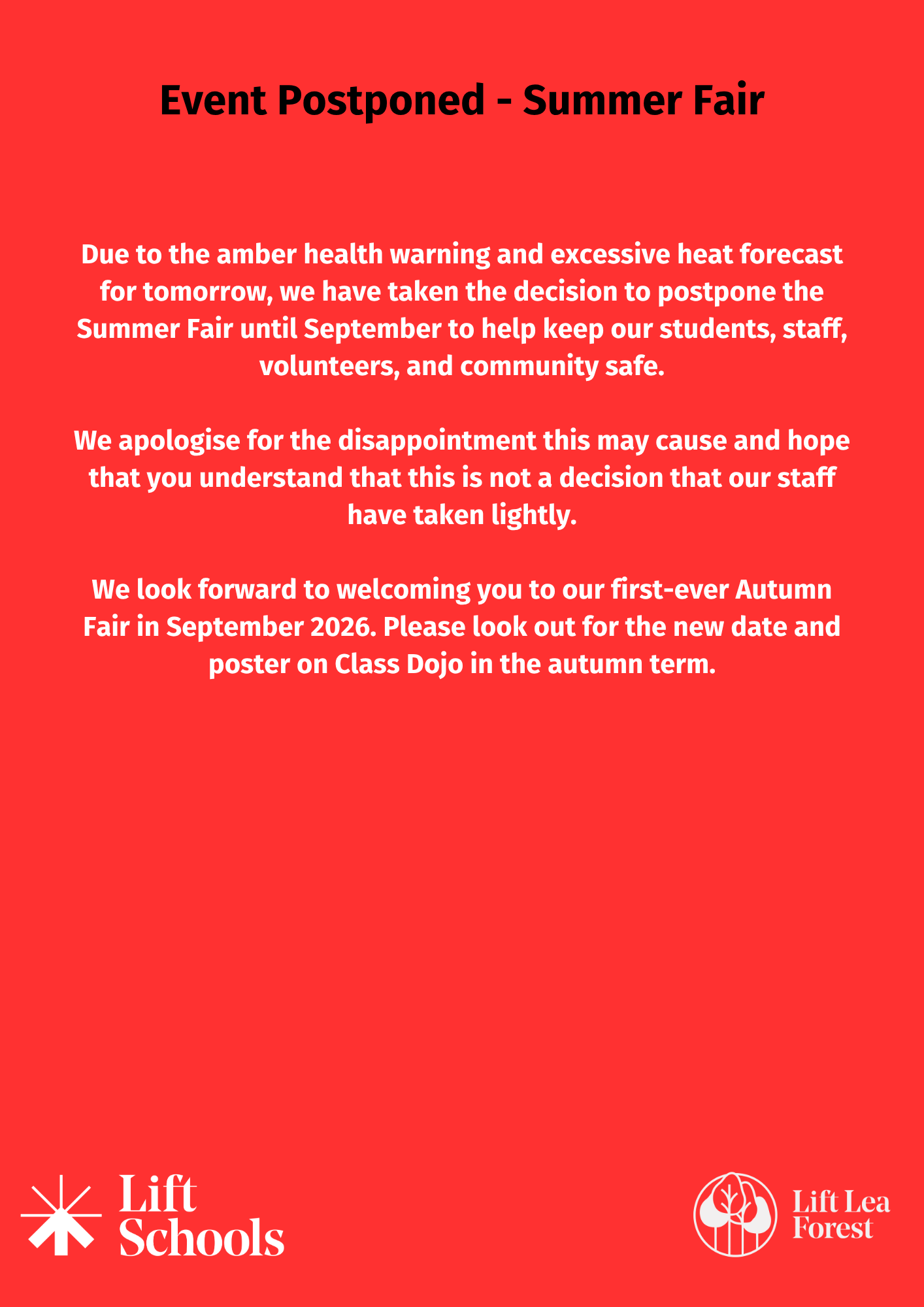 Event Postponed - Summer Fair

Due to the amber health warning and excessive heat forecast for tomorrow, we have taken the decision to postpone the Summer Fair until September to help keep our students, staff, volunteers, and community safe.

We apologise for the disappointment this may cause and hope that you understand that this is not a decision that our staff have taken lightly.

We look forward to welcoming you to our first-ever Autumn Fair in September 2026. Please look out for the new date and poster on Class Dojo in the autumn term.

Lift
Schools

Lift Lea
Forest